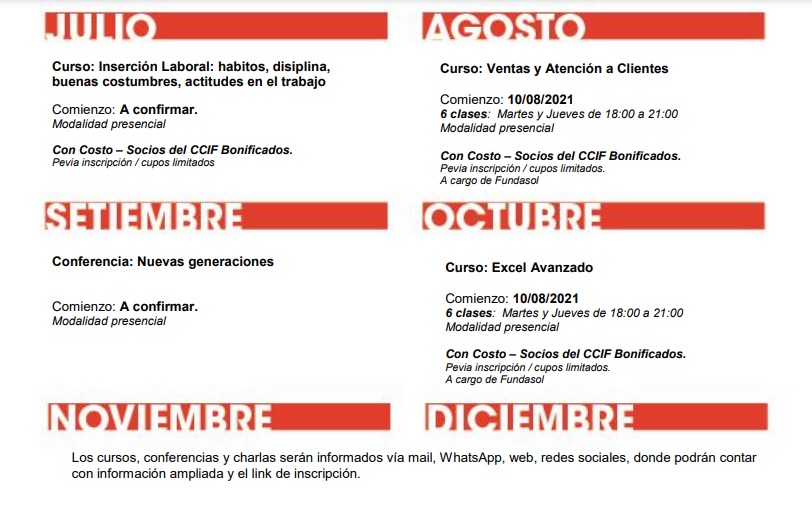 JULIO

Curso: Inserción Laboral: habitos, disiplina, buenas costumbres, actitudes en el trabajo

Comienzo: A confirmar.
Modalidad presencial

Con Costo – Socios del CCIF Bonificados.
Pevia inscripción / cupos limitados

AGOSTO

Curso: Ventas y Atención a Clientes

Comienzo: 10/08/2021
6 clases: Martes y Jueves de 18:00 a 21:00
Modalidad presencial

Con Costo – Socios del CCIF Bonificados.
Pevia inscripción / cupos limitados.
A cargo de Fundasol

SETIEMBRE

Conferencia: Nuevas generaciones

Comienzo: A confirmar.
Modalidad presencial

OCTUBRE

Curso: Excel Avanzado

Comienzo: 10/08/2021
6 clases: Martes y Jueves de 18:00 a 21:00
Modalidad presencial

Con Costo – Socios del CCIF Bonificados.
Pevia inscripción / cupos limitados.
A cargo de Fundasol

NOVIEMBRE

DICIEMBRE

Los cursos, conferencias y charlas serán informados vía mail, WhatsApp, web, redes sociales, donde podrán contar con información ampliada y el link de inscripción.